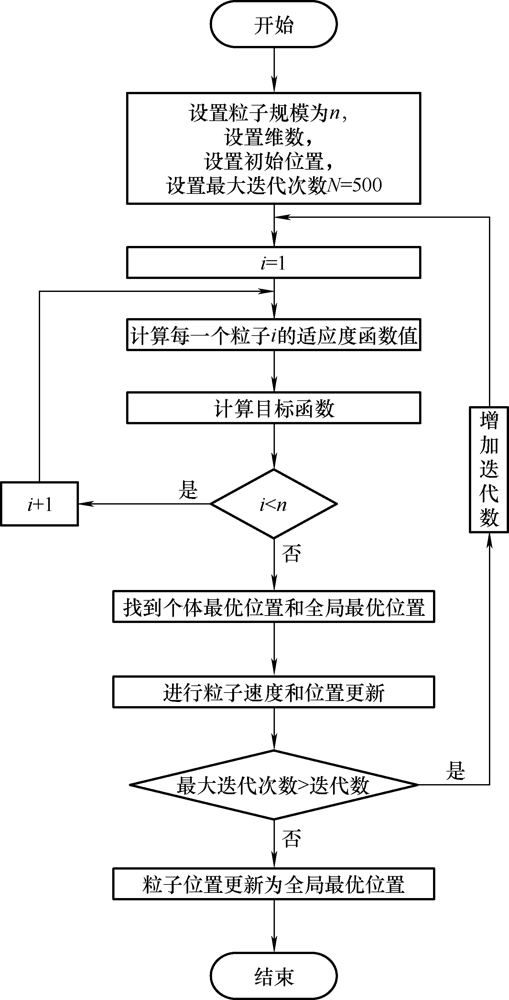 开始

设置粒子规模为$n$，
设置维数，
设置初始位置，
设置最大迭代次数$N$=500

$i$=1

计算每一个粒子$i$的适应度函数值

计算目标函数

$i$+1

是

$i<n$

否

增加迭代数

找到个体最优位置和全局最优位置

进行粒子速度和位置更新

最大迭代次数>迭代数

是

否

粒子位置更新为全局最优位置

结束